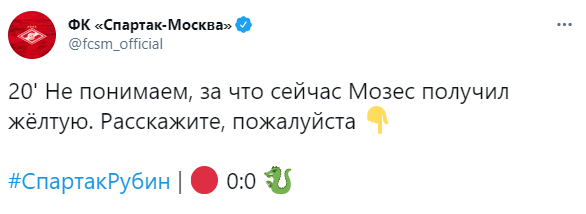 ФК «Спартак-Москва»
@fcsm_official

20' Не понимаем, за что сейчас Мозес получил жёлтую. Расскажите, пожалуйста 👇

#СпартакРубин | 🔴 0:0 🐉